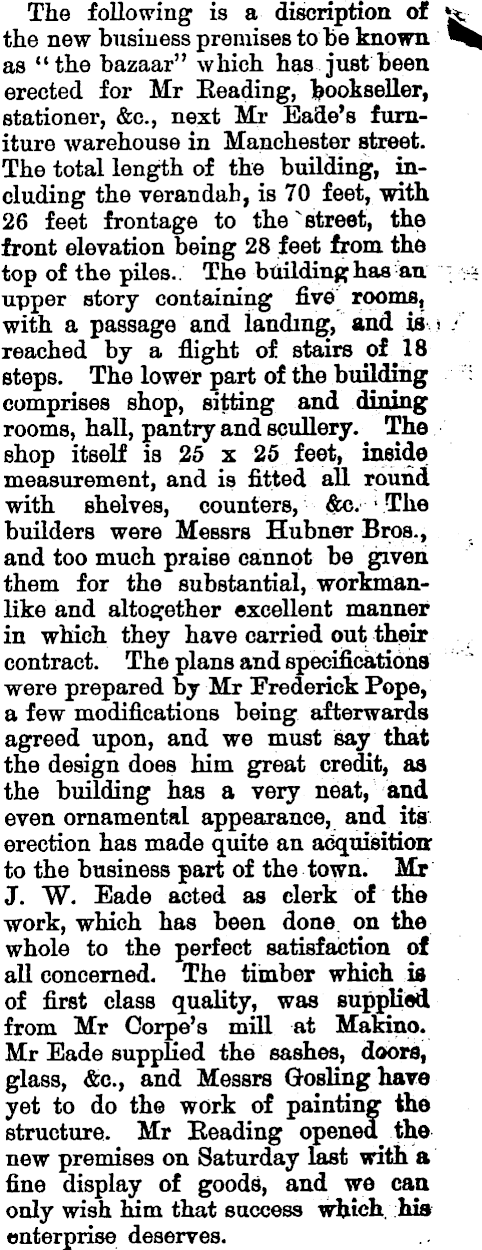 The following is a discription of the new business premises to be known as "the bazaar" which has just been erected for Mr Reading, bookseller, stationer, &c., next Mr Eade's furniture warehouse in Manchester street. The total length of the building, including the verandah, is 70 feet, with 26 feet frontage to the street, the front elevation being 28 feet from the top of the piles. The building has an upper story containing five rooms, with a passage and landing, and is reached by a flight of stairs of 18 steps. The lower part of the building comprises shop, sitting and dining rooms, hall, pantry and scullery. The shop itself is 25 x 25 feet, inside measurement, and is fitted all round with shelves, counters, &c. The builders were Messrs Hubner Bros., and too much praise cannot be given them for the substantial, workmanlike and altogether excellent manner in which they have carried out their contract. The plans and specifications were prepared by Mr Frederick Pope, a few modifications being afterwards agreed upon, and we must say that the design does him great credit, as the building has a very neat, and even ornamental appearance, and its erection has made quite an acquisition to the business part of the town. Mr J. W. Eade acted as clerk of the work, which has been done on the whole to the perfect satisfaction of all concerned. The timber which is of first class quality, was supplied from Mr Corpe's mill at Makino. Mr Eade supplied the sashes, doors, glass, &c., and Messrs Gosling have yet to do the work of painting the structure. Mr Reading opened the new premises on Saturday last with a fine display of goods, and we can only wish him that success which his enterprise deserves.